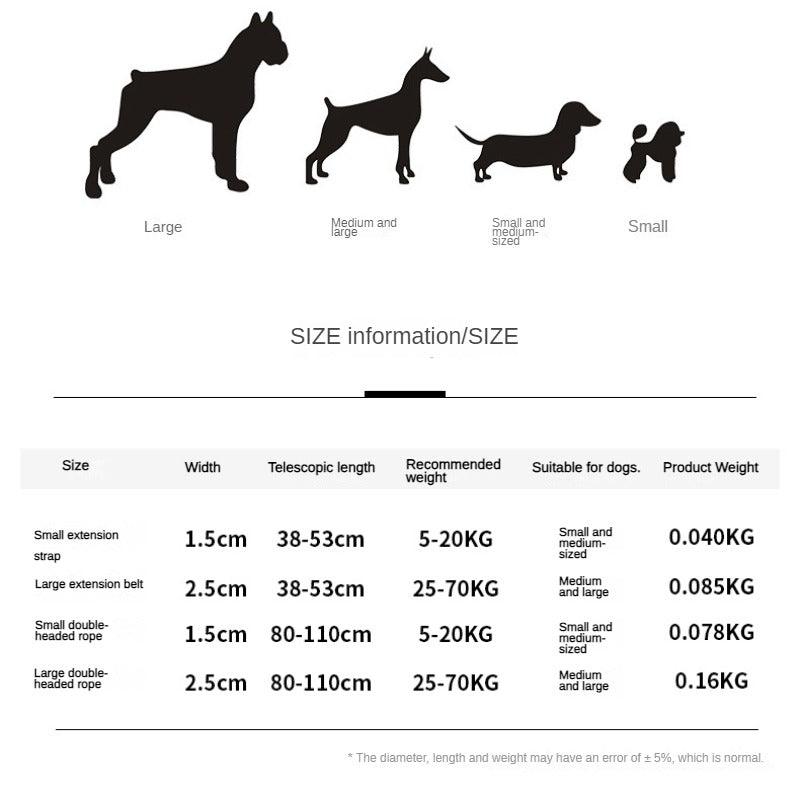 Large

Medium and large

Small and medium-sized

Small

SIZE information/SIZE

| Size | Width | Telescopic length | Recommended weight | Suitable for dogs. | Product Weight |
|---|---|---|---|---|---|
| Small extension strap | 1.5cm | 38-53cm | 5-20KG | Small and medium-sized | 0.040KG |
| Large extension belt | 2.5cm | 38-53cm | 25-70KG | Medium and large | 0.085KG |
| Small double-headed rope | 1.5cm | 80-110cm | 5-20KG | Small and medium-sized | 0.078KG |
| Large double-headed rope | 2.5cm | 80-110cm | 25-70KG | Medium and large | 0.16KG |

* The diameter, length and weight may have an error of ± 5%, which is normal.